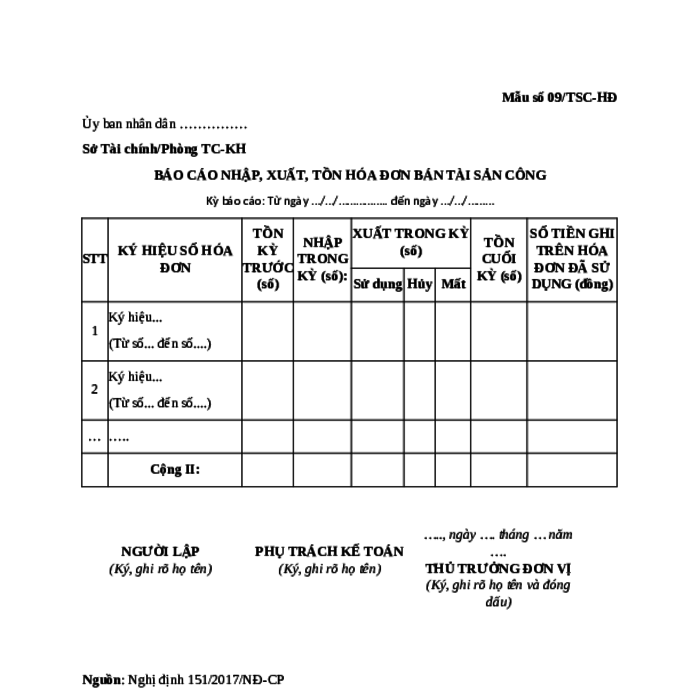 Mẫu số 09/TSC-HĐ

Ủy ban nhân dân ……………

Sở Tài chính/Phòng TC-KH

BÁO CÁO NHẬP, XUẤT, TỒN HÓA ĐƠN BÁN TÀI SẢN CÔNG

Kỳ báo cáo: Từ ngày …/…/…………… đến ngày …/…/………

| STT | KÝ HIỆU SỐ HÓA ĐƠN | TỒN KỲ TRƯỚC (số) | NHẬP TRONG KỲ (số): | XUẤT TRONG KỲ (số) Sử dụng | XUẤT TRONG KỲ (số) Hủy | XUẤT TRONG KỲ (số) Mất | TỒN CUỐI KỲ (số) | SỐ TIỀN GHI TRÊN HÓA ĐƠN ĐÃ SỬ DỤNG (đồng) |
|---|---|---|---|---|---|---|---|---|
| 1 | Ký hiệu... (Từ số... đến số....) | | | | | | | |
| 2 | Ký hiệu... (Từ số... đến số....) | | | | | | | |
| … | ….. | | | | | | | |
| | Cộng II: | | | | | | | |

NGƯỜI LẬP
(Ký, ghi rõ họ tên)

PHỤ TRÁCH KẾ TOÁN
(Ký, ghi rõ họ tên)

….., ngày …. tháng … năm ….
THỦ TRƯỞNG ĐƠN VỊ
(Ký, ghi rõ họ tên và đóng dấu)

Nguồn: Nghị định 151/2017/NĐ-CP